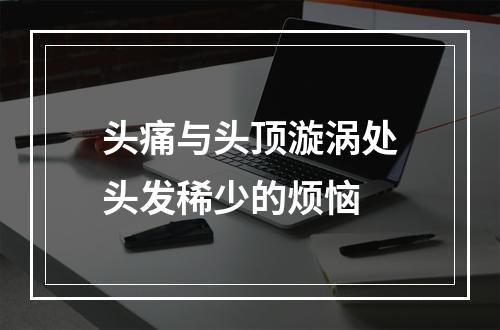 头痛与头顶漩涡处头发稀少的烦恼